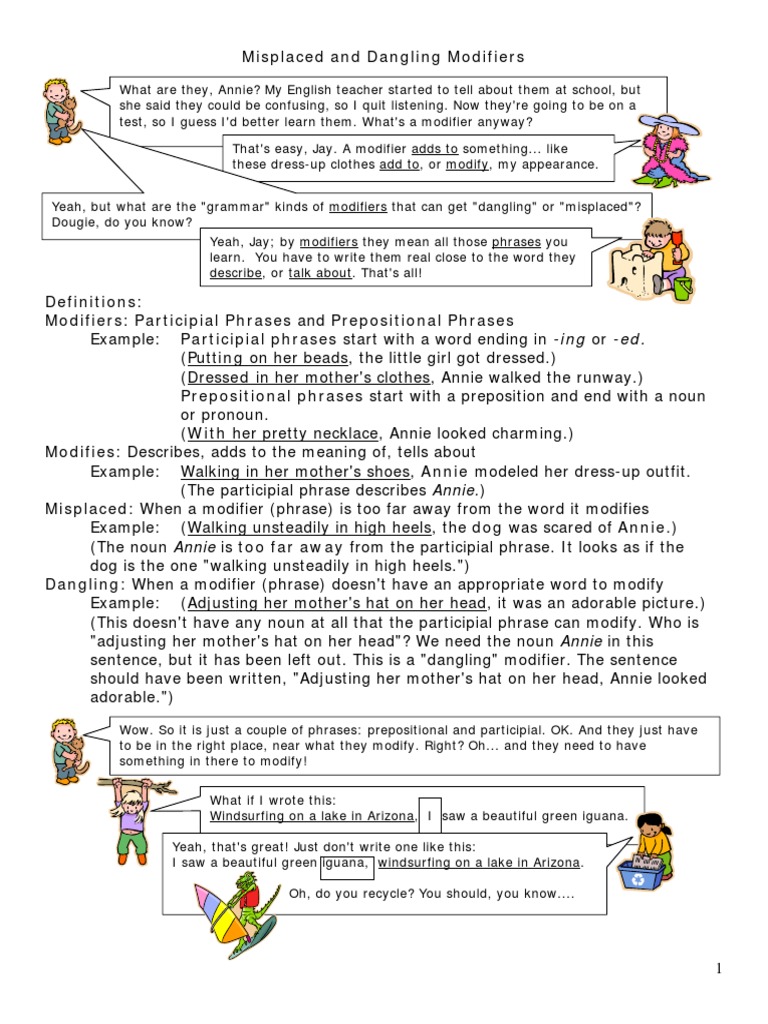 Misplaced and Dangling Modifiers

What are they, Annie? My English teacher started to tell about them at school, but she said they could be confusing, so I quit listening. Now they're going to be on a test, so I guess I'd better learn them. What's a modifier anyway?

That's easy, Jay. A modifier adds to something... like these dress-up clothes add to, or modify, my appearance.

Yeah, but what are the "grammar" kinds of modifiers that can get "dangling" or "misplaced"? Dougie, do you know?

Yeah, Jay; by modifiers they mean all those phrases you learn. You have to write them real close to the word they describe, or talk about. That's all!

Definitions:
Modifiers: Participial Phrases and Prepositional Phrases
Example: Participial phrases start with a word ending in -ing or -ed.
(Putting on her beads, the little girl got dressed.)
(Dressed in her mother's clothes, Annie walked the runway.)
Prepositional phrases start with a preposition and end with a noun or pronoun.
(With her pretty necklace, Annie looked charming.)
Modifies: Describes, adds to the meaning of, tells about
Example: Walking in her mother's shoes, Annie modeled her dress-up outfit.
(The participial phrase describes Annie.)
Misplaced: When a modifier (phrase) is too far away from the word it modifies
Example: (Walking unsteadily in high heels, the dog was scared of Annie.)
(The noun Annie is too far away from the participial phrase. It looks as if the dog is the one "walking unsteadily in high heels.")
Dangling: When a modifier (phrase) doesn't have an appropriate word to modify
Example: (Adjusting her mother's hat on her head, it was an adorable picture.)
(This doesn't have any noun at all that the participial phrase can modify. Who is "adjusting her mother's hat on her head"? We need the noun Annie in this sentence, but it has been left out. This is a "dangling" modifier. The sentence should have been written, "Adjusting her mother's hat on her head, Annie looked adorable.")

Wow. So it is just a couple of phrases: prepositional and participial. OK. And they just have to be in the right place, near what they modify. Right? Oh... and they need to have something in there to modify!

What if I wrote this:
Windsurfing on a lake in Arizona, I saw a beautiful green iguana.

Yeah, that's great! Just don't write one like this:
I saw a beautiful green iguana, windsurfing on a lake in Arizona.

Oh, do you recycle? You should, you know....

1